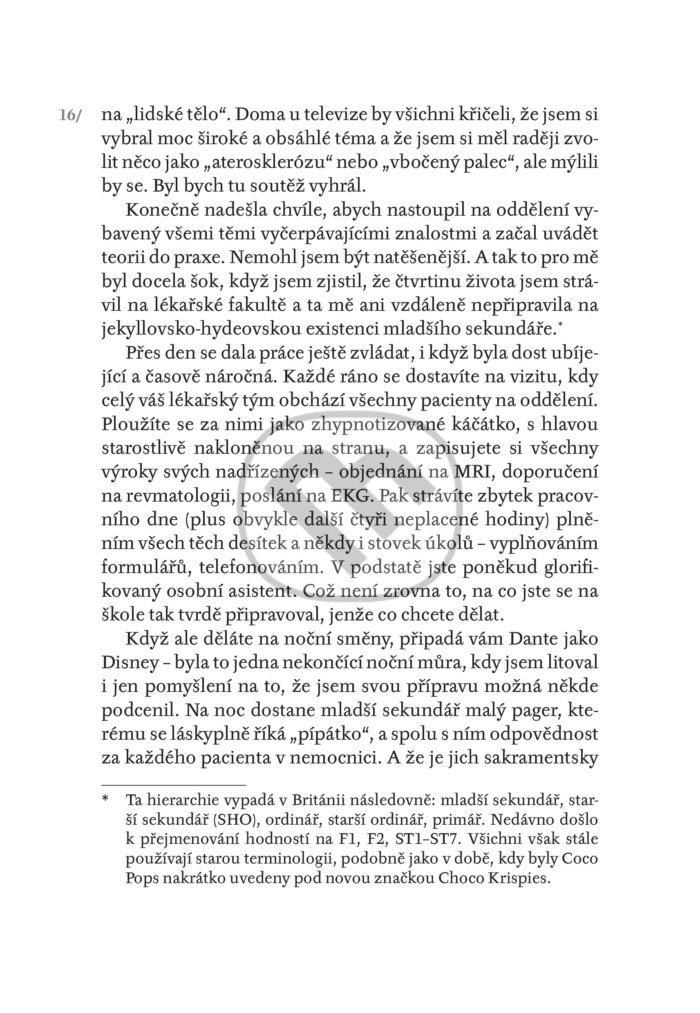 16/ na „lidské tělo“. Doma u televize by všichni křičeli, že jsem si vybral moc široké a obsáhlé téma a že jsem si měl raději zvolit něco jako „aterosklerózu“ nebo „vbočený palec“, ale mýlili by se. Byl bych tu soutěž vyhrál.

Konečně nadešla chvíle, abych nastoupil na oddělení vybavený všemi těmi vyčerpávajícími znalostmi a začal uvádět teorii do praxe. Nemohl jsem být natěšenější. A tak to pro mě byl docela šok, když jsem zjistil, že čtvrtinu života jsem strávil na lékařské fakultě a ta mě ani vzdáleně nepřipravila na jekyllovsko-hydeovskou existenci mladšího sekundáře.*

Přes den se dala práce ještě zvládat, i když byla dost ubíjející a časově náročná. Každé ráno se dostavíte na vizitu, kdy celý váš lékařský tým obchází všechny pacienty na oddělení. Ploužíte se za nimi jako zhypnotizované káčátko, s hlavou starostlivě nakloněnou na stranu, a zapisujete si všechny výroky svých nadřízených – objednání na MRI, doporučení na revmatologii, poslání na EKG. Pak strávíte zbytek pracovního dne (plus obvykle další čtyři neplacené hodiny) plněním všech těch desítek a někdy i stovek úkolů – vyplňováním formulářů, telefonováním. V podstatě jste poněkud glorifikovaný osobní asistent. Což není zrovna to, na co jste se na škole tak tvrdě připravoval, jenže co chcete dělat.

Když ale děláte na noční směny, připadá vám Dante jako Disney – byla to jedna nekončící noční můra, kdy jsem litoval i jen pomyšlení na to, že jsem svou přípravu možná někde podcenil. Na noc dostane mladší sekundář malý pager, kterému se láskyplně říká „pípátko“, a spolu s ním odpovědnost za každého pacienta v nemocnici. A že je jich sakramentsky

* Ta hierarchie vypadá v Británii následovně: mladší sekundář, starší sekundář (SHO), ordinář, starší ordinář, primář. Nedávno došlo k přejmenování hodností na F1, F2, ST1–ST7. Všichni však stále používají starou terminologii, podobně jako v době, kdy byly Coco Pops nakrátko uvedeny pod novou značkou Choco Krispies.